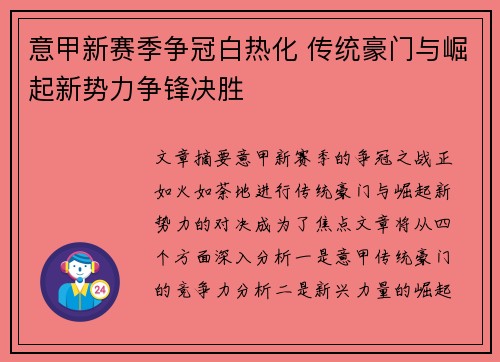 意甲新赛季争冠白热化 传统豪门与崛起新势力争锋决胜

文章摘要意甲新赛季的争冠之战正如火如荼地进行传统豪门与崛起新势力的对决成为了焦点文章将从四个方面深入分析一是意甲传统豪门的竞争力分析二是新兴力量的崛起

24